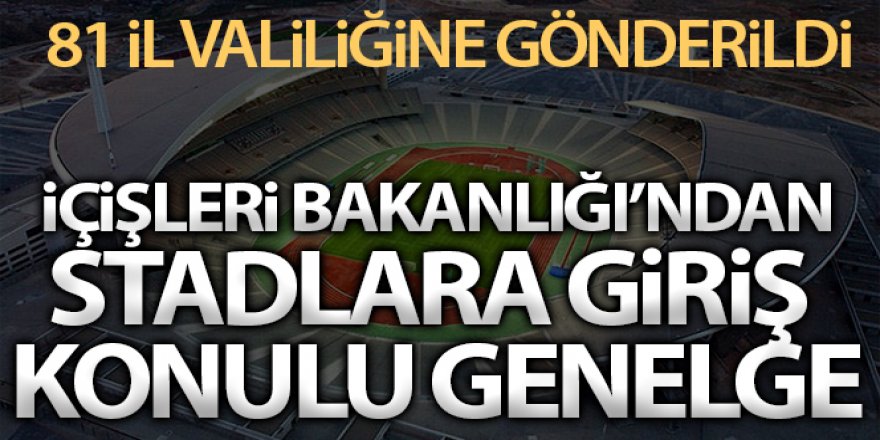 81 İL VALİLİĞİNE GÖNDERİLDİ

İÇİŞLERİ BAKANLIĞI'NDAN STADLARA GİRİŞ KONULU GENELGE